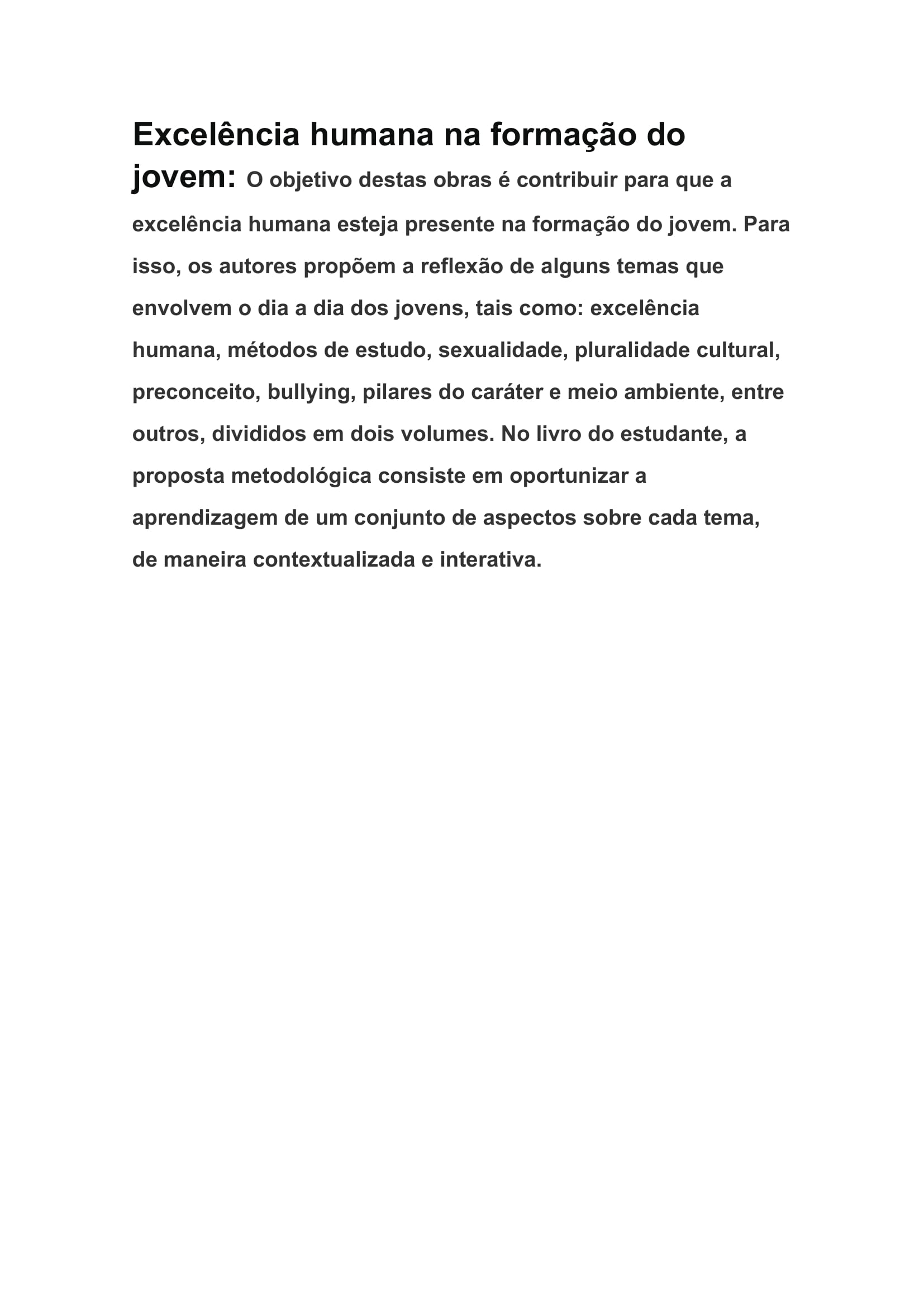 Excelência humana na formação do jovem: O objetivo destas obras é contribuir para que a excelência humana esteja presente na formação do jovem. Para isso, os autores propõem a reflexão de alguns temas que envolvem o dia a dia dos jovens, tais como: excelência humana, métodos de estudo, sexualidade, pluralidade cultural, preconceito, bullying, pilares do caráter e meio ambiente, entre outros, divididos em dois volumes. No livro do estudante, a proposta metodológica consiste em oportunizar a aprendizagem de um conjunto de aspectos sobre cada tema, de maneira contextualizada e interativa.